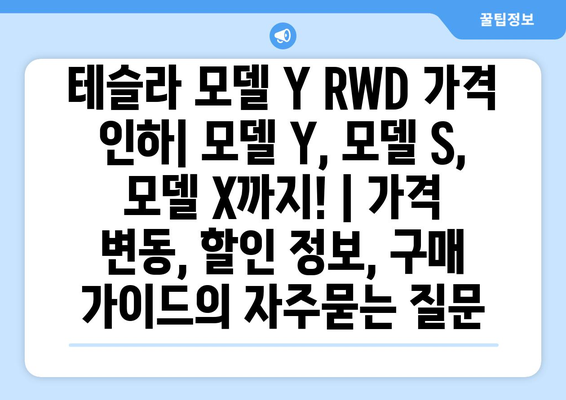 꿀팁정보

테슬라 모델 Y RWD 가격 인하| 모델 Y, 모델 S, 모델 X까지! | 가격 변동, 할인 정보, 구매 가이드의 자주묻는 질문